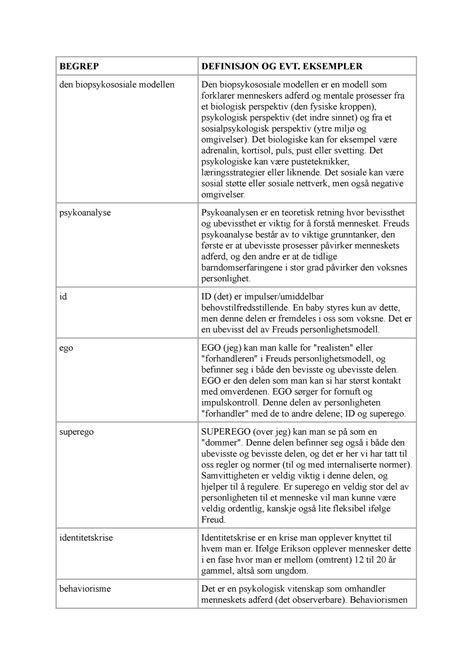 | BEGREP | DEFINISJON OG EVT. EKSEMPLER |
|---|---|
| den biopsykososiale modellen | Den biopsykososiale modellen er en modell som forklarer menneskers adferd og mentale prosesser fra et biologisk perspektiv (den fysiske kroppen), psykologisk perspektiv (det indre sinnet) og fra et sosialpsykologisk perspektiv (ytre miljø og omgivelser). Det biologiske kan for eksempel være adrenalin, kortisol, puls, pust eller svetting. Det psykologiske kan være pusteteknikker, læringsstrategier eller liknende. Det sosiale kan være sosial støtte eller sosiale nettverk, men også negative omgivelser. |
| psykoanalyse | Psykoanalysen er en teoretisk retning hvor bevissthet og ubevissthet er viktig for å forstå mennesket. Freuds psykoanalyse består av to viktige grunntanker, den første er at ubevisste prosesser påvirker menneskets adferd, og den andre er at de tidlige barndomserfaringene i stor grad påvirker den voksnes personlighet. |
| id | ID (det) er impulser/umiddelbar behovstilfredsstillende. En baby styres kun av dette, men denne delen er fremdeles i oss som voksne. Det er en ubevisst del av Freuds personlighetsmodell. |
| ego | EGO (jeg) kan man kalle for "realisten" eller "forhandleren" i Freuds personlighetsmodell, og befinner seg i både den bevisste og ubevisste delen. EGO er den delen som man kan si har størst kontakt med omverdenen. EGO sørger for fornuft og impulskontroll. Denne delen av personligheten "forhandler" med de to andre delene; ID og superego. |
| superego | SUPEREGO (over jeg) kan man se på som en "dommer". Denne delen befinner seg også i både den ubevisste og bevisste delen, og det er her vi har tatt til oss regler og normer (til og med internaliserte normer). Samvittigheten er veldig viktig i denne delen, og hjelper til å regulere. Er superego en veldig stor del av personligheten til et menneske vil man kunne være veldig ordentlig, kanskje også lite fleksibel ifølge Freud. |
| identitetskrise | Identitetskrise er en krise man opplever knyttet til hvem man er. Ifølge Erikson opplever mennesker dette i en fase hvor man er mellom (omtrent) 12 til 20 år gammel, altså som ungdom. |
| behaviorisme | Det er en psykologisk vitenskap som omhandler menneskets adferd (det observerbare). Behaviorismen |